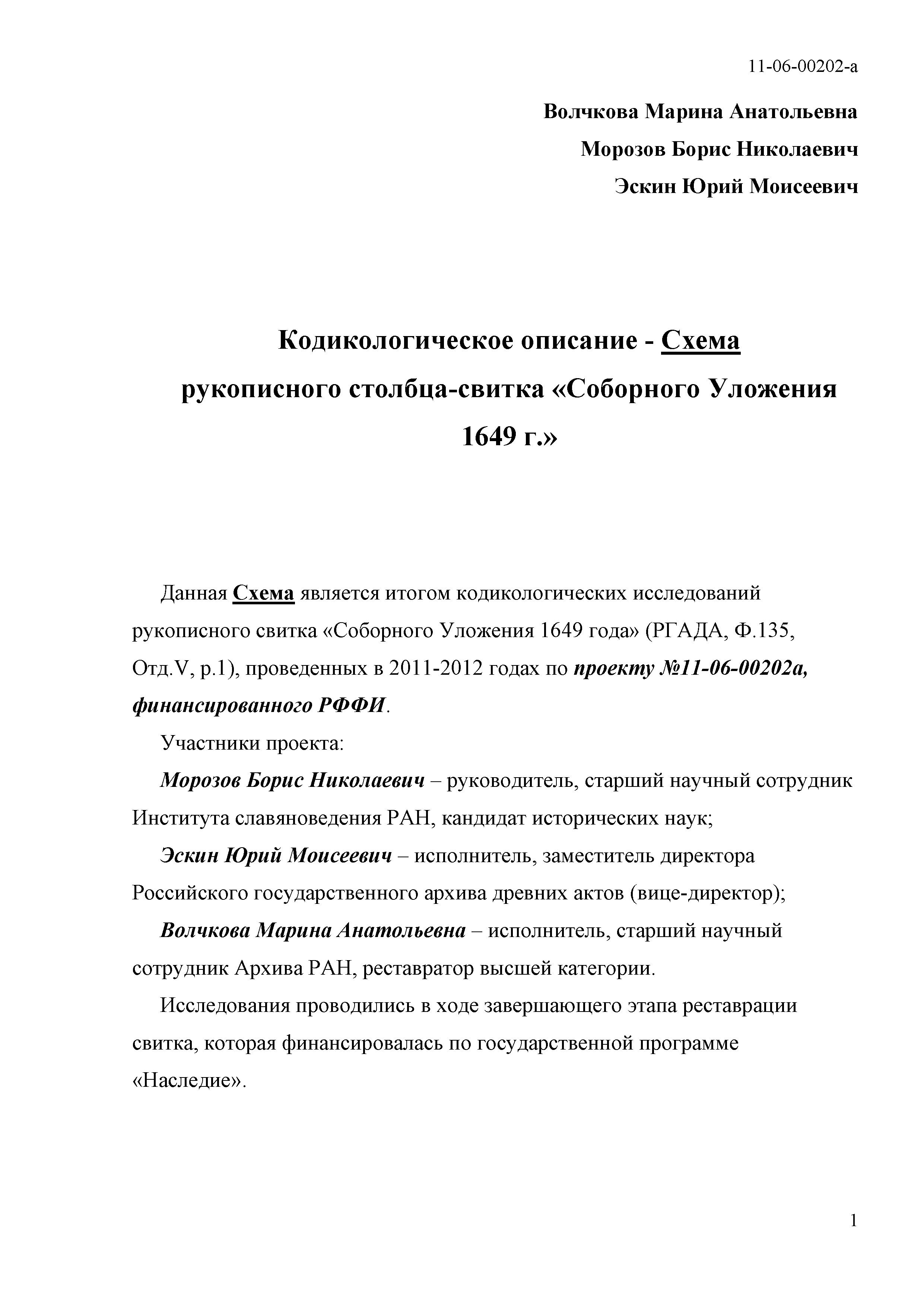 11-06-00202-а

Волчкова Марина Анатольевна

Морозов Борис Николаевич

Эскин Юрий Моисеевич

Кодикологическое описание - Схема рукописного столбца-свитка «Соборного Уложения 1649 г.»

Данная Схема является итогом кодикологических исследований рукописного свитка «Соборного Уложения 1649 года» (РГАДА, Ф.135, Отд.V, р.1), проведенных в 2011-2012 годах по проекту №11-06-00202а, финансированного РФФИ.

Участники проекта:

Морозов Борис Николаевич – руководитель, старший научный сотрудник Института славяноведения РАН, кандидат исторических наук;

Эскин Юрий Моисеевич – исполнитель, заместитель директора Российского государственного архива древних актов (вице-директор);

Волчкова Марина Анатольевна – исполнитель, старший научный сотрудник Архива РАН, реставратор высшей категории.

Исследования проводились в ходе завершающего этапа реставрации свитка, которая финансировалась по государственной программе «Наследие».

1